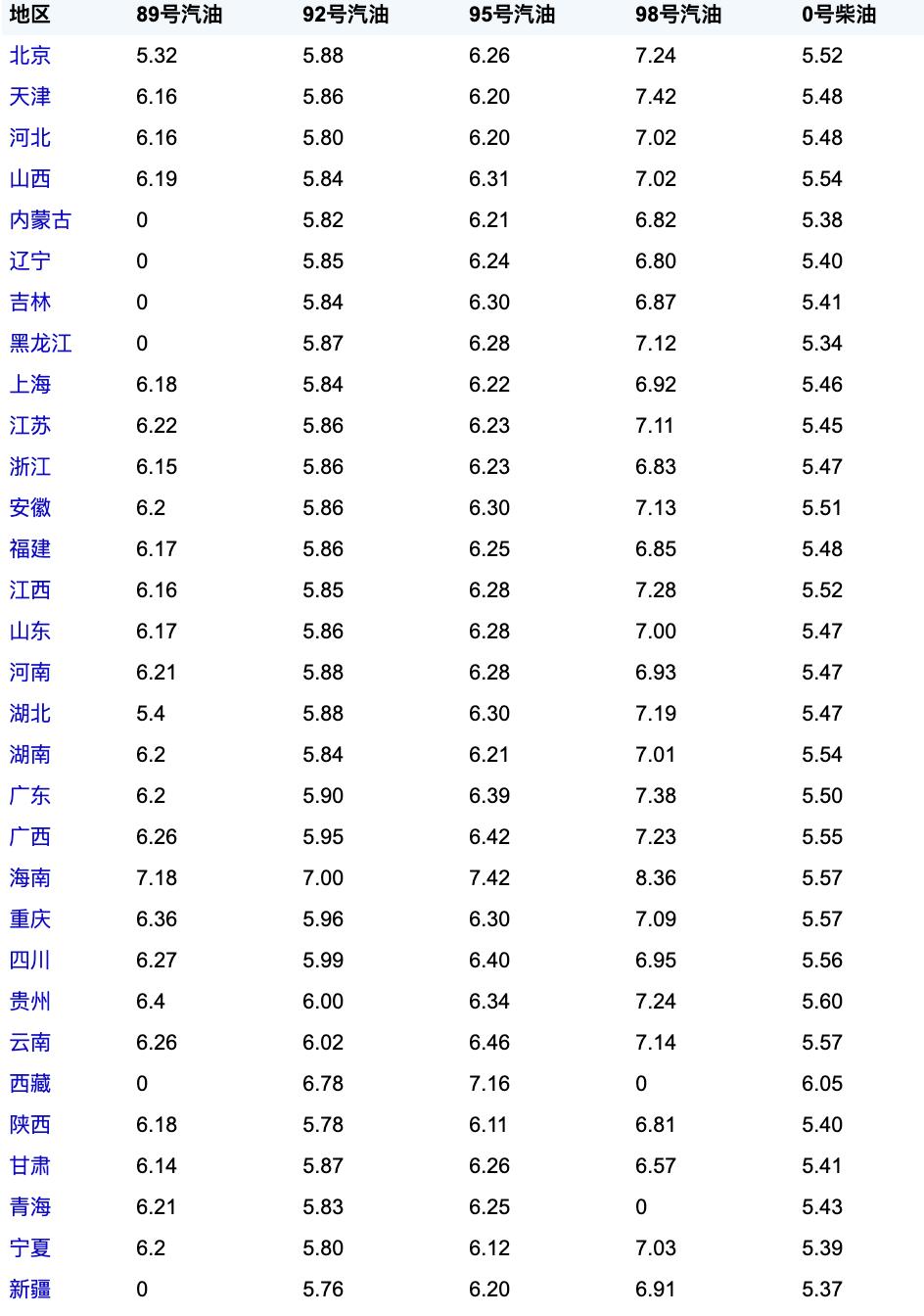 | 地区 | 89号汽油 | 92号汽油 | 95号汽油 | 98号汽油 | 0号柴油 |
|---|---|---|---|---|---|
| 北京 | 5.32 | 5.88 | 6.26 | 7.24 | 5.52 |
| 天津 | 6.16 | 5.86 | 6.20 | 7.42 | 5.48 |
| 河北 | 6.16 | 5.80 | 6.20 | 7.02 | 5.48 |
| 山西 | 6.19 | 5.84 | 6.31 | 7.02 | 5.54 |
| 内蒙古 | 0 | 5.82 | 6.21 | 6.82 | 5.38 |
| 辽宁 | 0 | 5.85 | 6.24 | 6.80 | 5.40 |
| 吉林 | 0 | 5.84 | 6.30 | 6.87 | 5.41 |
| 黑龙江 | 0 | 5.87 | 6.28 | 7.12 | 5.34 |
| 上海 | 6.18 | 5.84 | 6.22 | 6.92 | 5.46 |
| 江苏 | 6.22 | 5.86 | 6.23 | 7.11 | 5.45 |
| 浙江 | 6.15 | 5.86 | 6.23 | 6.83 | 5.47 |
| 安徽 | 6.2 | 5.86 | 6.30 | 7.13 | 5.51 |
| 福建 | 6.17 | 5.86 | 6.25 | 6.85 | 5.48 |
| 江西 | 6.16 | 5.85 | 6.28 | 7.28 | 5.52 |
| 山东 | 6.17 | 5.86 | 6.28 | 7.00 | 5.47 |
| 河南 | 6.21 | 5.88 | 6.28 | 6.93 | 5.47 |
| 湖北 | 5.4 | 5.88 | 6.30 | 7.19 | 5.47 |
| 湖南 | 6.2 | 5.84 | 6.21 | 7.01 | 5.54 |
| 广东 | 6.2 | 5.90 | 6.39 | 7.38 | 5.50 |
| 广西 | 6.26 | 5.95 | 6.42 | 7.23 | 5.55 |
| 海南 | 7.18 | 7.00 | 7.42 | 8.36 | 5.57 |
| 重庆 | 6.36 | 5.96 | 6.30 | 7.09 | 5.57 |
| 四川 | 6.27 | 5.99 | 6.40 | 6.95 | 5.56 |
| 贵州 | 6.4 | 6.00 | 6.34 | 7.24 | 5.60 |
| 云南 | 6.26 | 6.02 | 6.46 | 7.14 | 5.57 |
| 西藏 | 0 | 6.78 | 7.16 | 0 | 6.05 |
| 陕西 | 6.18 | 5.78 | 6.11 | 6.81 | 5.40 |
| 甘肃 | 6.14 | 5.87 | 6.26 | 6.57 | 5.41 |
| 青海 | 6.21 | 5.83 | 6.25 | 0 | 5.43 |
| 宁夏 | 6.2 | 5.80 | 6.12 | 7.03 | 5.39 |
| 新疆 | 0 | 5.76 | 6.20 | 6.91 | 5.37 |